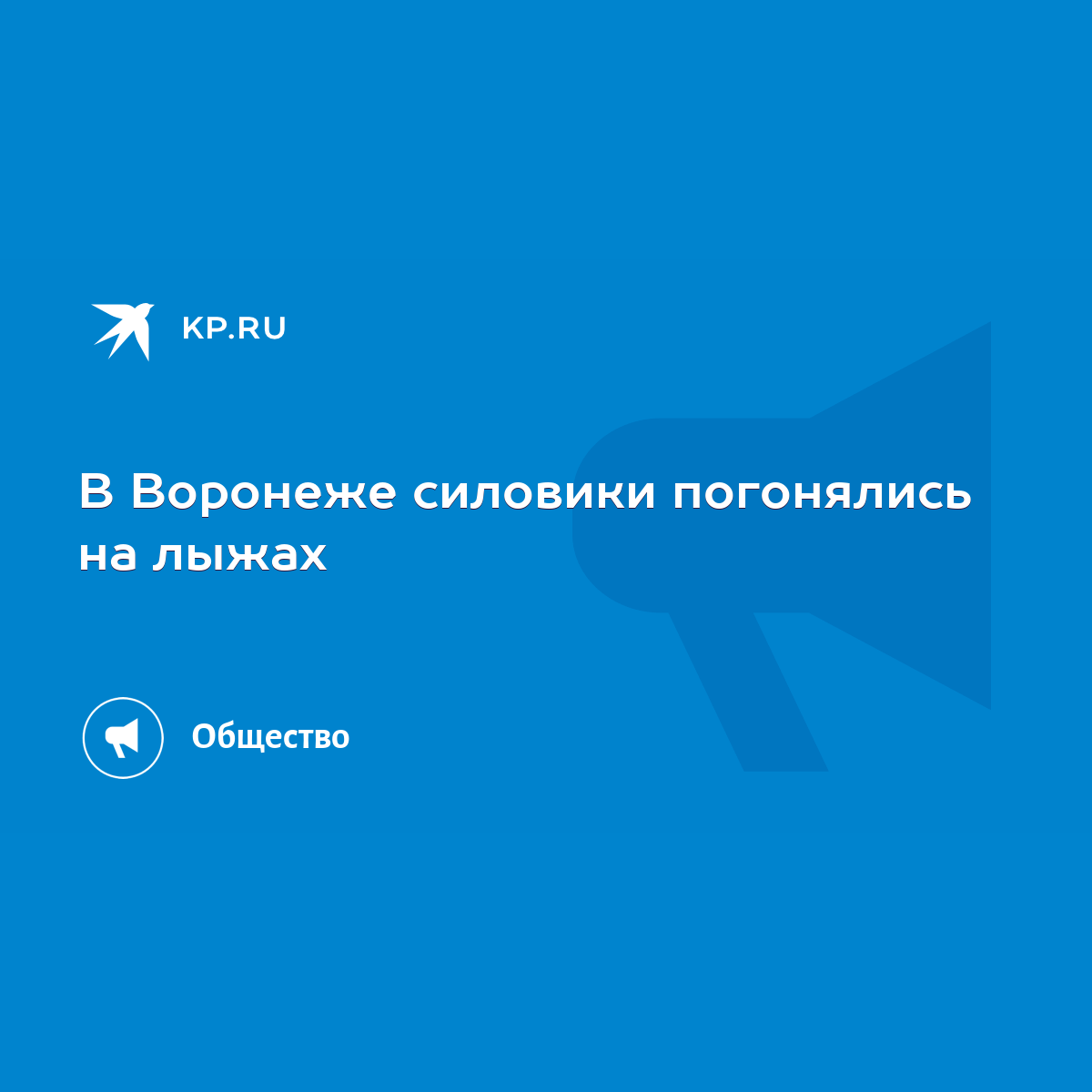 KP.RU

В Воронеже силовики погонялись на лыжах

Общество